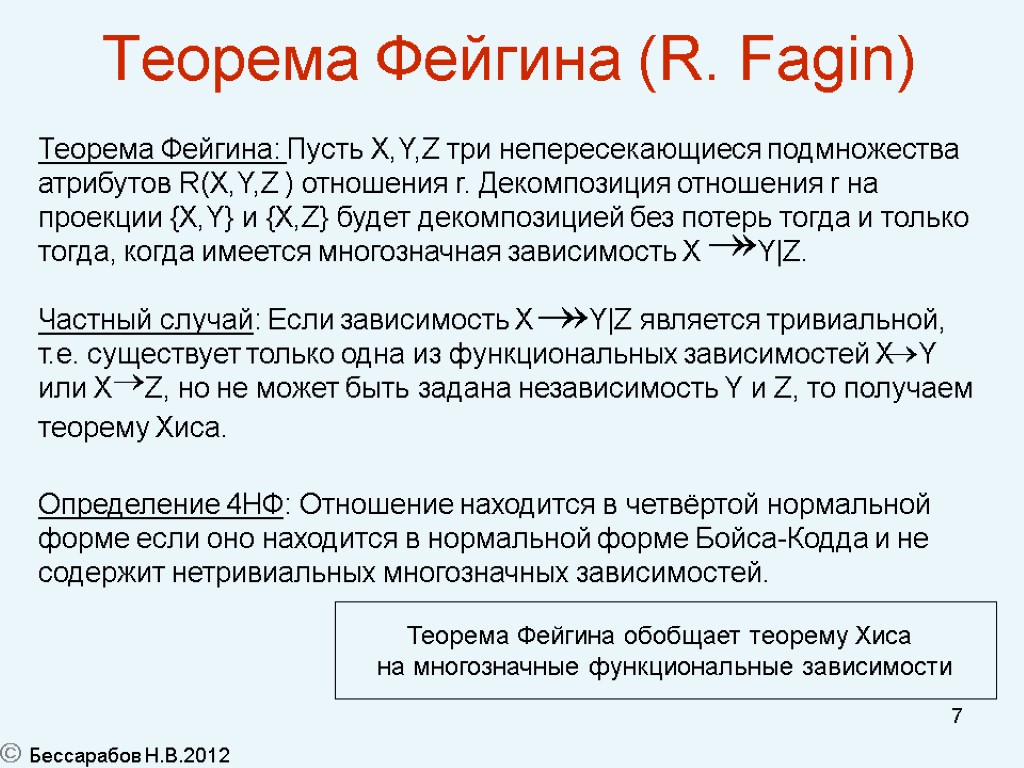 Теорема Фейгина (R. Fagin)

Теорема Фейгина: Пусть X,Y,Z три непересекающиеся подмножества атрибутов R(X,Y,Z ) отношения r. Декомпозиция отношения r на проекции {X,Y} и {X,Z} будет декомпозицией без потерь тогда и только тогда, когда имеется многозначная зависимость X $\twoheadrightarrow$Y|Z.

Частный случай: Если зависимость X$\twoheadrightarrow$Y|Z является тривиальной, т.е. существует только одна из функциональных зависимостей X$\rightarrow$Y или X$\rightarrow$Z, но не может быть задана независимость Y и Z, то получаем теорему Хиса.

Определение 4НФ: Отношение находится в четвёртой нормальной форме если оно находится в нормальной форме Бойса-Кодда и не содержит нетривиальных многозначных зависимостей.

Теорема Фейгина обобщает теорему Хиса на многозначные функциональные зависимости

7

© Бессарабов Н.В.2012